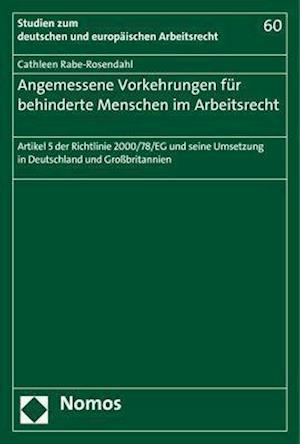 Studien zum
deutschen und europäischen Arbeitsrecht

60

Cathleen Rabe-Rosendahl

Angemessene Vorkehrungen für behinderte Menschen im Arbeitsrecht

Artikel 5 der Richtlinie 2000/78/EG und seine Umsetzung in Deutschland und Großbritannien

Nomos